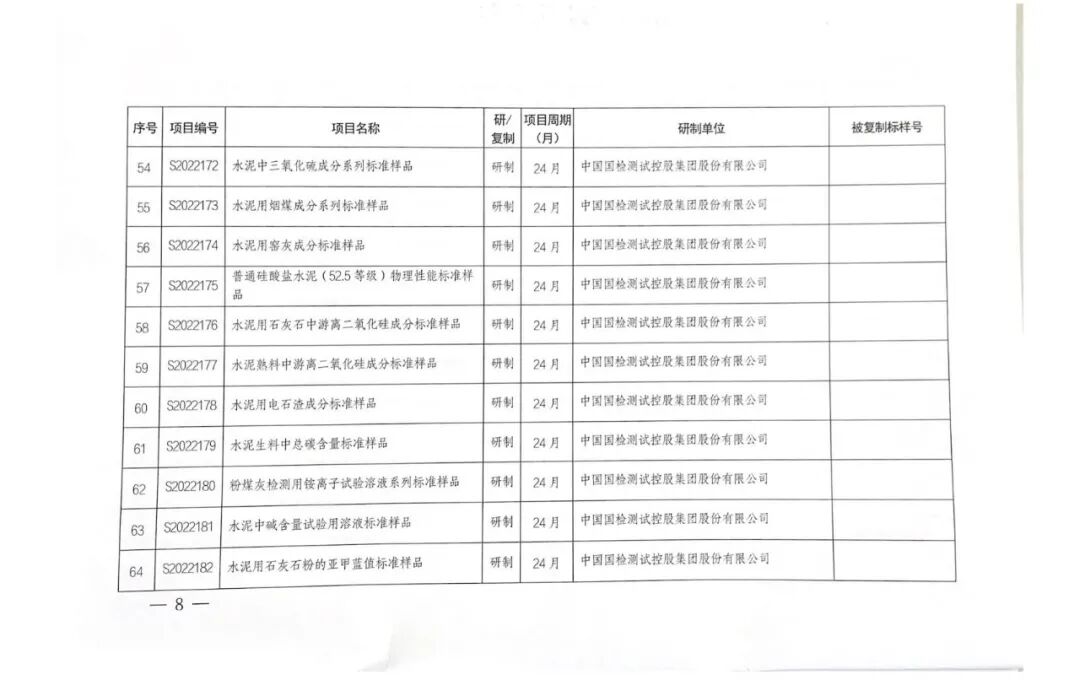 | 序号 | 项目编号 | 项目名称 | 研/复制 | 项目周期（月） | 研制单位 | 被复制标样号 |
|---|---|---|---|---|---|---|
| 54 | S2022172 | 水泥中三氧化硫成分系列标准样品 | 研制 | 24月 | 中国国检测试控股集团股份有限公司 | |
| 55 | S2022173 | 水泥用烟煤成分系列标准样品 | 研制 | 24月 | 中国国检测试控股集团股份有限公司 | |
| 56 | S2022174 | 水泥用窑灰成分标准样品 | 研制 | 24月 | 中国国检测试控股集团股份有限公司 | |
| 57 | S2022175 | 普通硅酸盐水泥（52.5等级）物理性能标准样品 | 研制 | 24月 | 中国国检测试控股集团股份有限公司 | |
| 58 | S2022176 | 水泥用石灰石中游离二氧化硅成分标准样品 | 研制 | 24月 | 中国国检测试控股集团股份有限公司 | |
| 59 | S2022177 | 水泥熟料中游离二氧化硅成分标准样品 | 研制 | 24月 | 中国国检测试控股集团股份有限公司 | |
| 60 | S2022178 | 水泥用电石渣成分标准样品 | 研制 | 24月 | 中国国检测试控股集团股份有限公司 | |
| 61 | S2022179 | 水泥生料中总碳含量标准样品 | 研制 | 24月 | 中国国检测试控股集团股份有限公司 | |
| 62 | S2022180 | 粉煤灰检测用铵离子试验溶液系列标准样品 | 研制 | 24月 | 中国国检测试控股集团股份有限公司 | |
| 63 | S2022181 | 水泥中碱含量试验用溶液标准样品 | 研制 | 24月 | 中国国检测试控股集团股份有限公司 | |
| 64 | S2022182 | 水泥用石灰石粉的亚甲蓝值标准样品 | 研制 | 24月 | 中国国检测试控股集团股份有限公司 | |

— 8 —